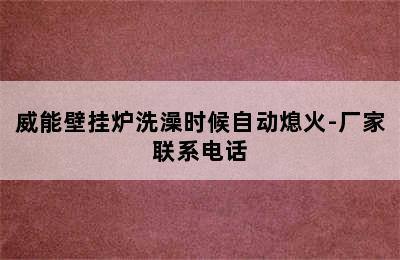 威能壁挂炉洗澡时候自动熄火-厂家联系电话